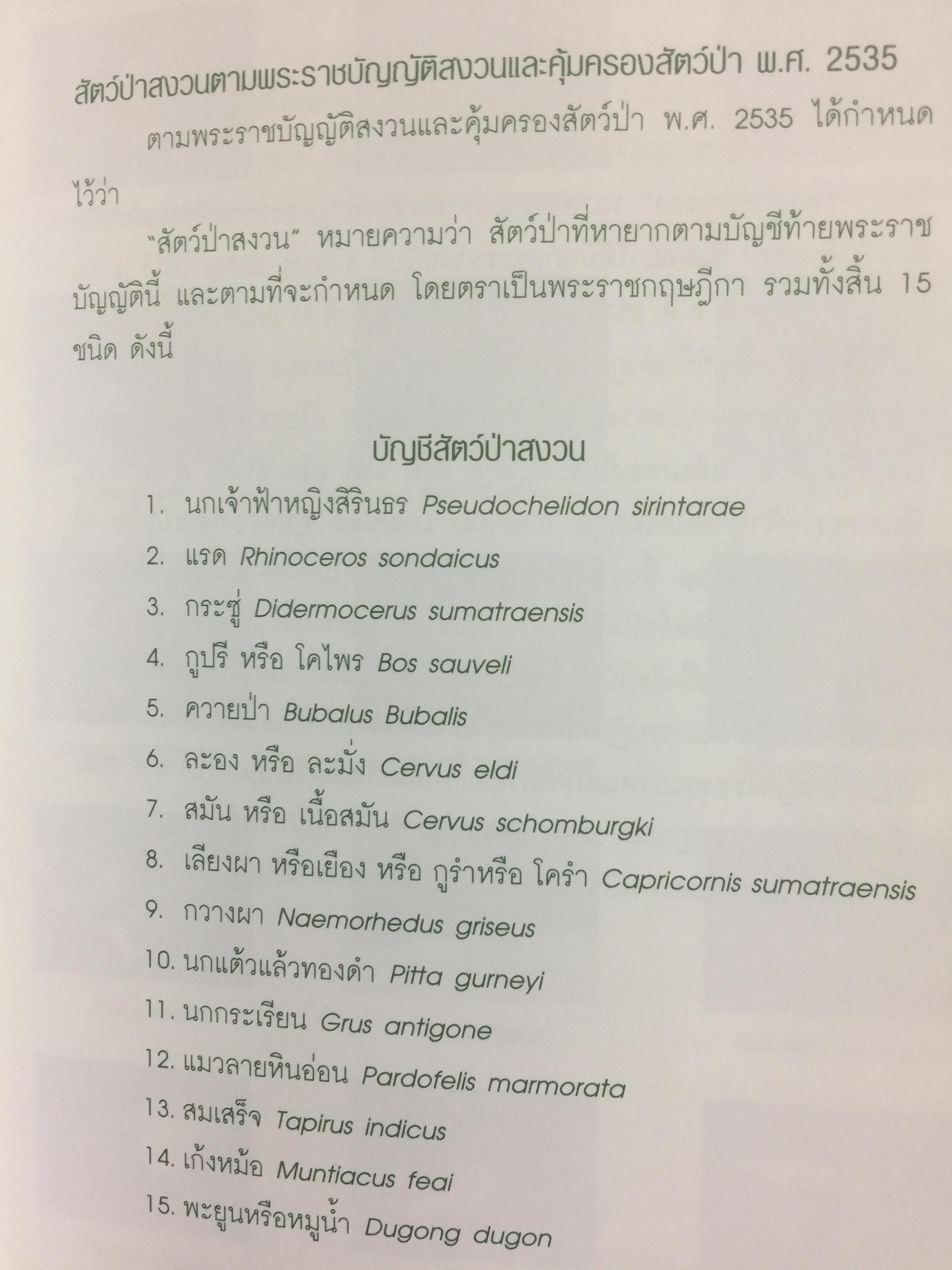 สัตว์ป่าสงวนตามพระราชบัญญัติสงวนและคุ้มครองสัตว์ป่า พ.ศ. 2535

ตามพระราชบัญญัติสงวนและคุ้มครองสัตว์ป่า พ.ศ. 2535 ได้กำหนดไว้ว่า

"สัตว์ป่าสงวน" หมายความว่า สัตว์ป่าที่หายากตามบัญชีท้ายพระราชบัญญัตินี้ และตามที่จะกำหนด โดยตราเป็นพระราชกฤษฎีกา รวมทั้งสิ้น 15 ชนิด ดังนี้

บัญชีสัตว์ป่าสงวน

1. นกเจ้าฟ้าหญิงสิรินธร Pseudochelidon sirintarae
2. แรด Rhinoceros sondaicus
3. กระซู่ Didermocerus sumatraensis
4. กูปรี หรือ โคไพร Bos sauveli
5. ควายป่า Bubalus Bubalis
6. ละอง หรือ ละมั่ง Cervus eldi
7. สมัน หรือ เนื้อสมัน Cervus schomburgki
8. เลียงผา หรือเยือง หรือ กูรำหรือ โครำ Capricornis sumatraensis
9. กวางผา Naemorhedus griseus
10. นกแต้วแล้วทองดำ Pitta gurneyi
11. นกกระเรียน Grus antigone
12. แมวลายหินอ่อน Pardofelis marmorata
13. สมเสร็จ Tapirus indicus
14. เก้งหม้อ Muntiacus feai
15. พะยูนหรือหมูน้ำ Dugong dugon